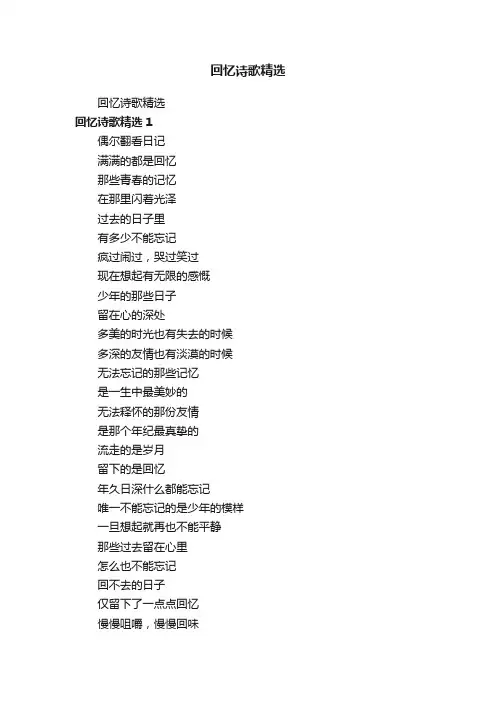 回忆诗歌精选

回忆诗歌精选

回忆诗歌精选 1

偶尔翻看日记
满满的都是回忆
那些青春的记忆
在那里闪着光泽
过去的日子里
有多少不能忘记
疯过闹过，哭过笑过
现在想起有无限的感慨
少年的那些日子
留在心的深处
多美的时光也有失去的时候
多深的友情也有淡漠的时候
无法忘记的那些记忆
是一生中最美妙的
无法释怀的那份友情
是那个年纪最真挚的
流走的是岁月
留下的是回忆
年久日深什么都能忘记
唯一不能忘记的是少年的模样
一旦想起就再也不能平静
那些过去留在心里
怎么也不能忘记
回不去的日子
仅留下了一点点回忆
慢慢咀嚼，慢慢回味